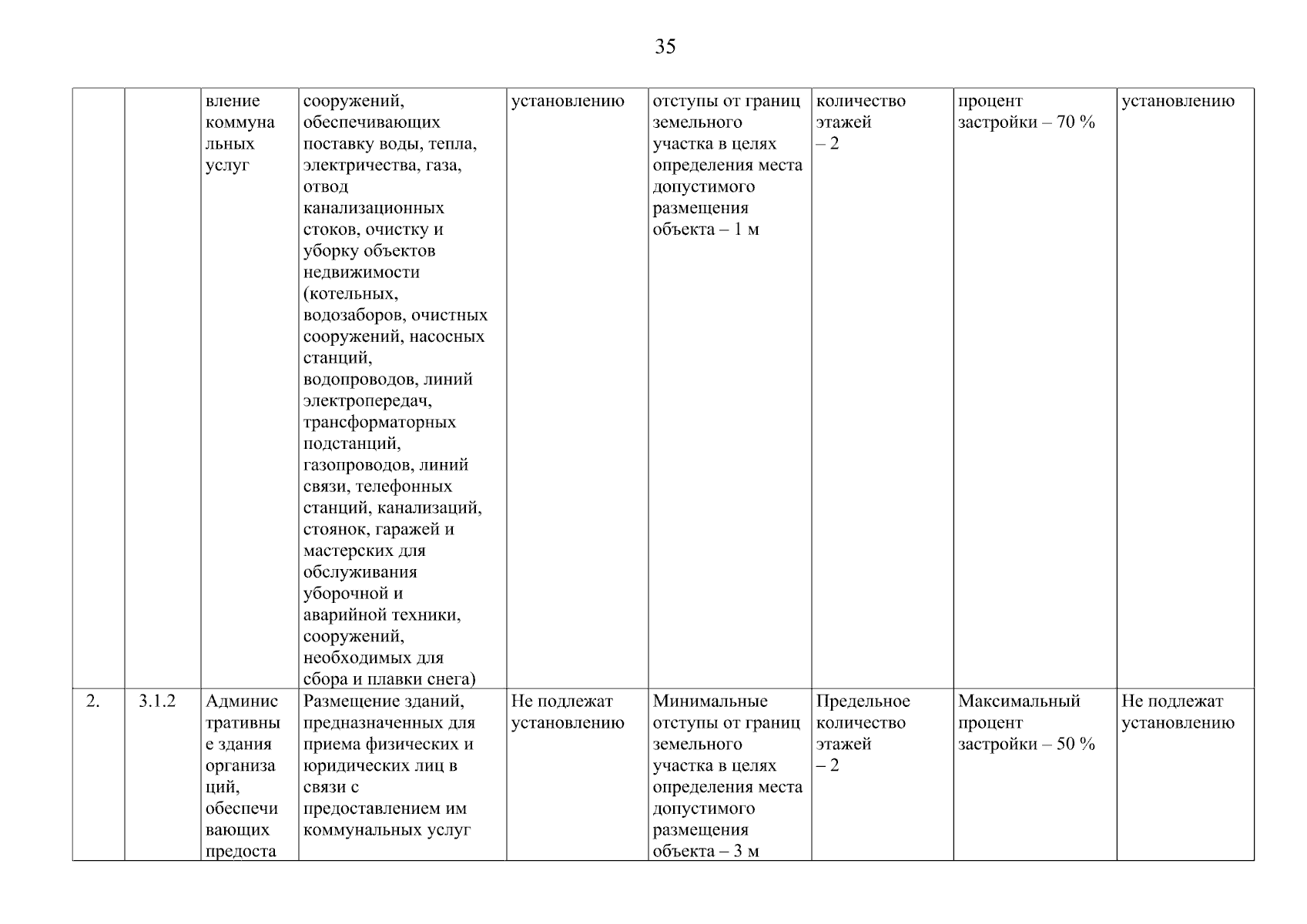 35

|  |  | вление коммунальных услуг | сооружений, обеспечивающих поставку воды, тепла, электричества, газа, отвод канализационных стоков, очистку и уборку объектов недвижимости (котельных, водозаборов, очистных сооружений, насосных станций, водопроводов, линий электропередач, трансформаторных подстанций, газопроводов, линий связи, телефонных станций, канализаций, стоянок, гаражей и мастерских для обслуживания уборочной и аварийной техники, сооружений, необходимых для сбора и плавки снега) | установлению | отступы от границ земельного участка в целях определения места допустимого размещения объекта – 1 м | количество этажей – 2 | процент застройки – 70 % | установлению |
|---|---|---|---|---|---|---|---|---|
| 2. | 3.1.2 | Административные здания организаций, обеспечивающих предоста | Размещение зданий, предназначенных для приема физических и юридических лиц в связи с предоставлением им коммунальных услуг | Не подлежат установлению | Минимальные отступы от границ земельного участка в целях определения места допустимого размещения объекта – 3 м | Предельное количество этажей – 2 | Максимальный процент застройки – 50 % | Не подлежат установлению |